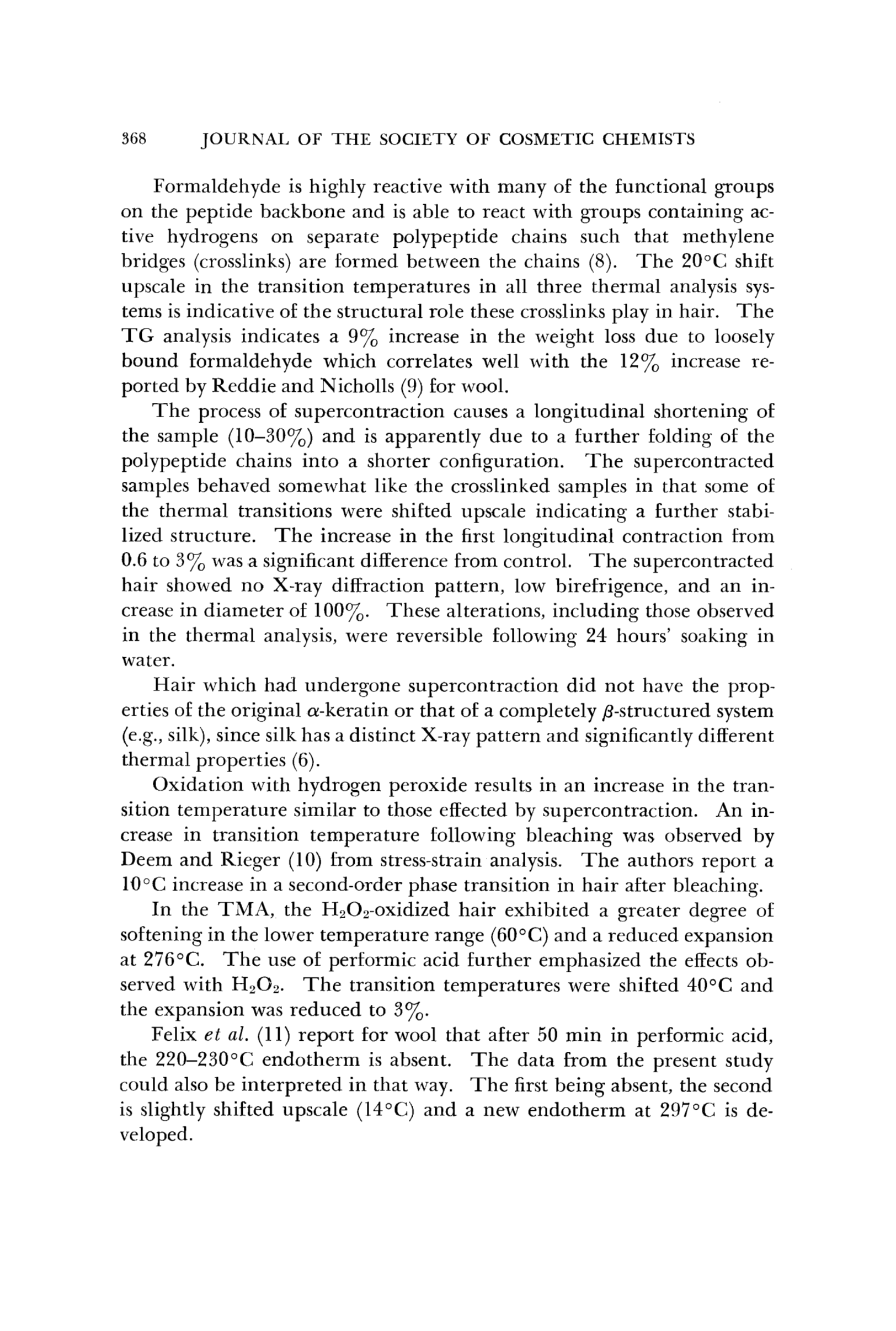 368 JOURNAL OF THE SOCIETY OF COSMETIC CHEMISTS

Formaldehyde is highly reactive with many of the functional groups on the peptide backbone and is able to react with groups containing active hydrogens on separate polypeptide chains such that methylene bridges (crosslinks) are formed between the chains (8). The 20°C shift upscale in the transition temperatures in all three thermal analysis systems is indicative of the structural role these crosslinks play in hair. The TG analysis indicates a 9% increase in the weight loss due to loosely bound formaldehyde which correlates well with the 12% increase reported by Reddie and Nicholls (9) for wool.

The process of supercontraction causes a longitudinal shortening of the sample (10–30%) and is apparently due to a further folding of the polypeptide chains into a shorter configuration. The supercontracted samples behaved somewhat like the crosslinked samples in that some of the thermal transitions were shifted upscale indicating a further stabilized structure. The increase in the first longitudinal contraction from 0.6 to 3% was a significant difference from control. The supercontracted hair showed no X-ray diffraction pattern, low birefrigence, and an increase in diameter of 100%. These alterations, including those observed in the thermal analysis, were reversible following 24 hours' soaking in water.

Hair which had undergone supercontraction did not have the properties of the original $\alpha$-keratin or that of a completely $\beta$-structured system (e.g., silk), since silk has a distinct X-ray pattern and significantly different thermal properties (6).

Oxidation with hydrogen peroxide results in an increase in the transition temperature similar to those effected by supercontraction. An increase in transition temperature following bleaching was observed by Deem and Rieger (10) from stress-strain analysis. The authors report a 10°C increase in a second-order phase transition in hair after bleaching.

In the TMA, the $H_2O_2$-oxidized hair exhibited a greater degree of softening in the lower temperature range (60°C) and a reduced expansion at 276°C. The use of performic acid further emphasized the effects observed with $H_2O_2$. The transition temperatures were shifted 40°C and the expansion was reduced to 3%.

Felix et al. (11) report for wool that after 50 min in performic acid, the 220–230°C endotherm is absent. The data from the present study could also be interpreted in that way. The first being absent, the second is slightly shifted upscale (14°C) and a new endotherm at 297°C is developed.